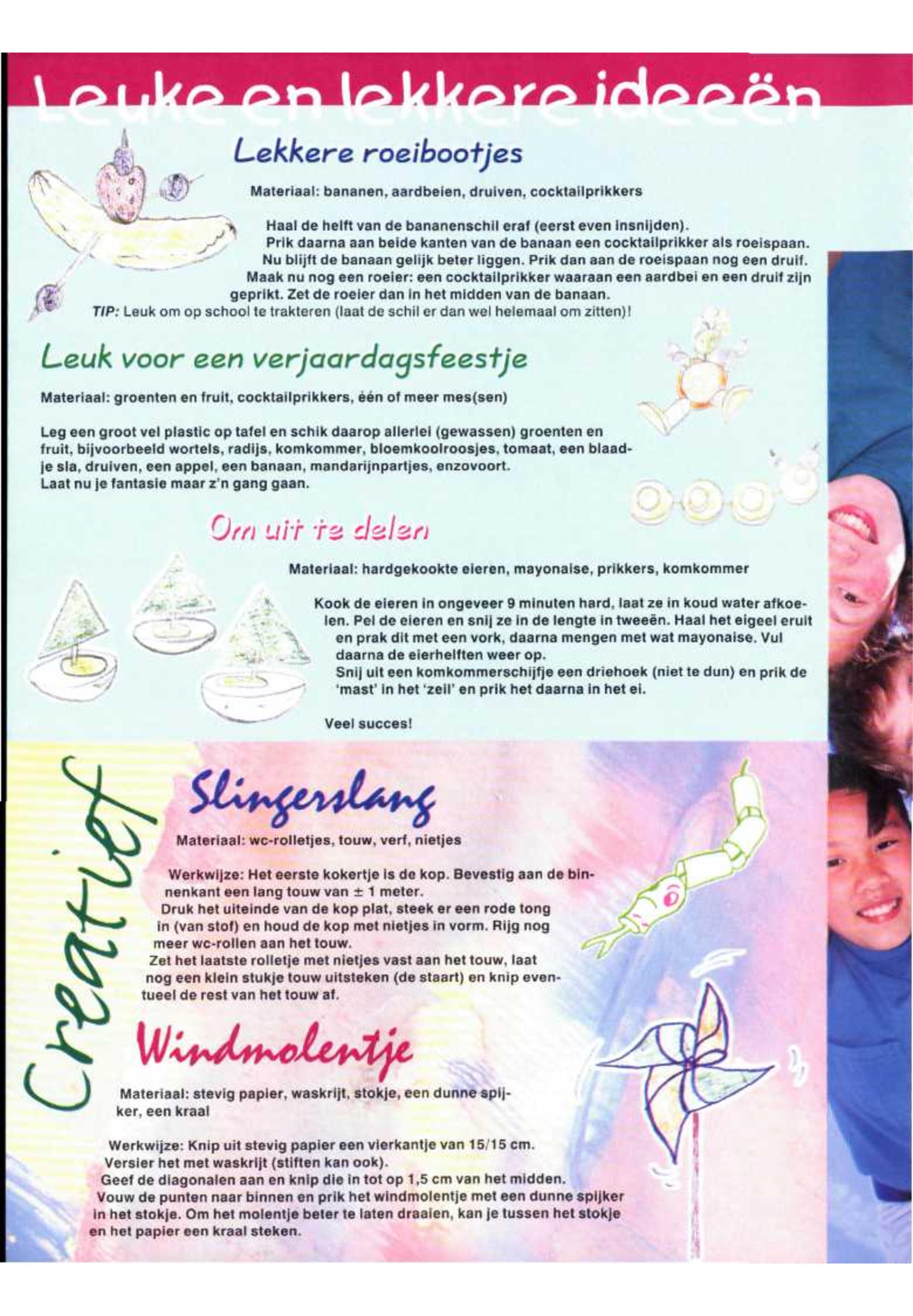 Leuke en lekkere ideeën

Lekkere roeibootjes

Materiaal: bananen, aardbeien, druiven, cocktailprikkers

Haal de helft van de bananenschil eraf (eerst even insnijden). Prik daarna aan beide kanten van de banaan een cocktailprikker als roeispaan. Nu blijft de banaan gelijk beter liggen. Prik dan aan de roeispaan nog een druif. Maak nu nog een roeier: een cocktailprikker waaraan een aardbei en een druif zijn geprikt. Zet de roeier dan in het midden van de banaan.
TIP: Leuk om op school te trakteren (laat de schil er dan wel helemaal om zitten)!

Leuk voor een verjaardagsfeestje

Materiaal: groenten en fruit, cocktailprikkers, één of meer mes(sen)

Leg een groot vel plastic op tafel en schik daarop allerlei (gewassen) groenten en fruit, bijvoorbeeld wortels, radijs, komkommer, bloemkoolroosjes, tomaat, een blaadje sla, druiven, een appel, een banaan, mandarijnpartjes, enzovoort.
Laat nu je fantasie maar z'n gang gaan.

Om uit te delen

Materiaal: hardgekookte eieren, mayonaise, prikkers, komkommer

Kook de eieren in ongeveer 9 minuten hard, laat ze in koud water afkoelen. Pel de eieren en snij ze in de lengte in tweeën. Haal het eigeel eruit en prak dit met een vork, daarna mengen met wat mayonaise. Vul daarna de eierhelften weer op.
Snij uit een komkommerschijfje een driehoek (niet te dun) en prik de 'mast' in het 'zeil' en prik het daarna in het ei.

Veel succes!

Creatief

Slingerslang

Materiaal: wc-rolletjes, touw, verf, nietjes

Werkwijze: Het eerste kokertje is de kop. Bevestig aan de binnenkant een lang touw van ± 1 meter.
Druk het uiteinde van de kop plat, steek er een rode tong in (van stof) en houd de kop met nietjes in vorm. Rijg nog meer wc-rollen aan het touw.
Zet het laatste rolletje met nietjes vast aan het touw, laat nog een klein stukje touw uitsteken (de staart) en knip eventueel de rest van het touw af.

Windmolentje

Materiaal: stevig papier, waskrijt, stokje, een dunne spijker, een kraal

Werkwijze: Knip uit stevig papier een vierkantje van 15/15 cm.
Versier het met waskrijt (stiften kan ook).
Geef de diagonalen aan en knip die in tot op 1,5 cm van het midden.
Vouw de punten naar binnen en prik het windmolentje met een dunne spijker in het stokje. Om het molentje beter te laten draaien, kan je tussen het stokje en het papier een kraal steken.